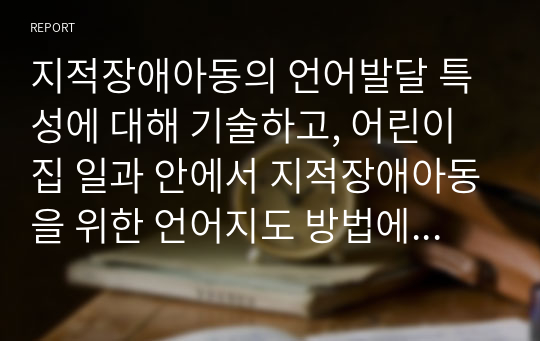 REPORT

지적장애아동의 언어발달 특성에 대해 기술하고, 어린이집 일과 안에서 지적장애아동을 위한 언어지도 방법에...